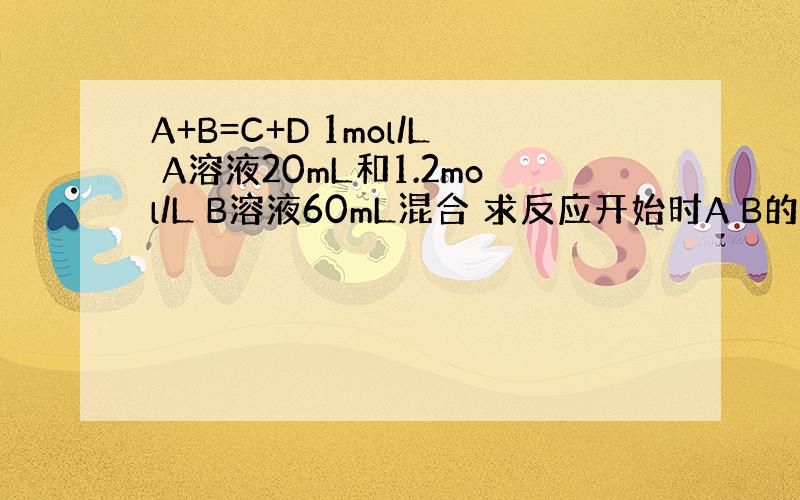 A+B=C+D 1mol/L A溶液20mL和1.2mol/L B溶液60mL混合 求反应开始时A B的